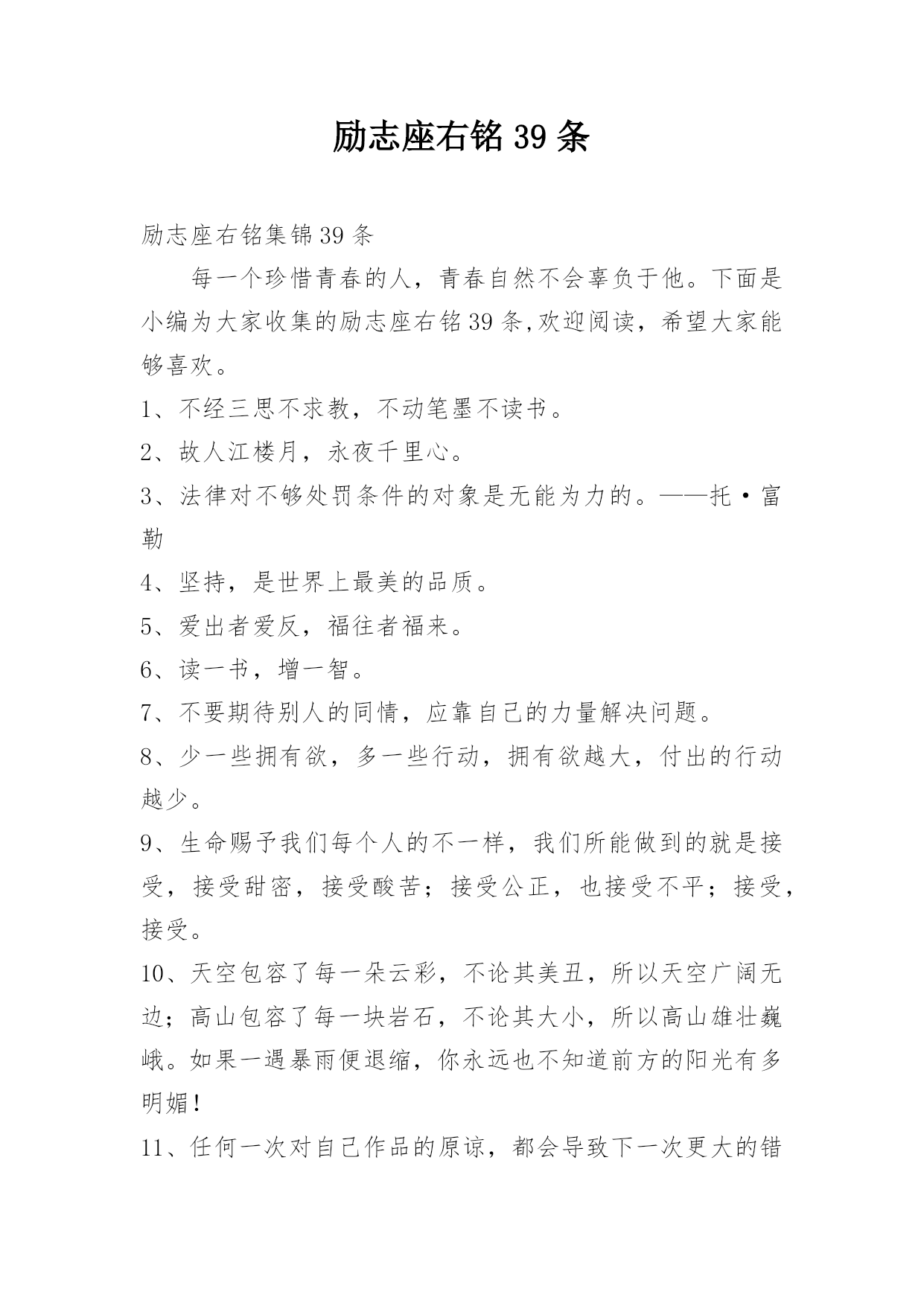 励志座右铭39条

励志座右铭集锦39条

每一个珍惜青春的人，青春自然不会辜负于他。下面是小编为大家收集的励志座右铭39条,欢迎阅读，希望大家能够喜欢。

1、不经三思不求教，不动笔墨不读书。

2、故人江楼月，永夜千里心。

3、法律对不够处罚条件的对象是无能为力的。——托·富勒

4、坚持，是世界上最美的品质。

5、爱出者爱反，福往者福来。

6、读一书，增一智。

7、不要期待别人的同情，应靠自己的力量解决问题。

8、少一些拥有欲，多一些行动，拥有欲越大，付出的行动越少。

9、生命赐予我们每个人的不一样，我们所能做到的就是接受，接受甜密，接受酸苦；接受公正，也接受不平；接受，接受。

10、天空包容了每一朵云彩，不论其美丑，所以天空广阔无边；高山包容了每一块岩石，不论其大小，所以高山雄壮巍峨。如果一遇暴雨便退缩，你永远也不知道前方的阳光有多明媚！

11、任何一次对自己作品的原谅，都会导致下一次更大的错